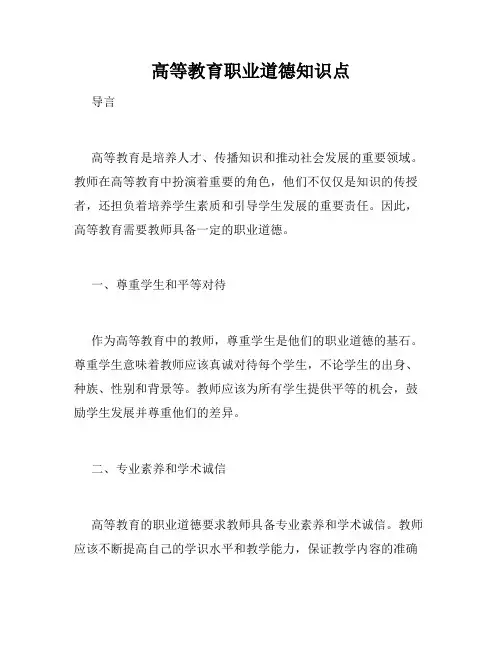 高等教育职业道德知识点

导言

高等教育是培养人才、传播知识和推动社会发展的重要领域。教师在高等教育中扮演着重要的角色，他们不仅仅是知识的传授者，还担负着培养学生素质和引导学生发展的重要责任。因此，高等教育需要教师具备一定的职业道德。

一、尊重学生和平等对待

作为高等教育中的教师，尊重学生是他们的职业道德的基石。尊重学生意味着教师应该真诚对待每个学生，不论学生的出身、种族、性别和背景等。教师应该为所有学生提供平等的机会，鼓励学生发展并尊重他们的差异。

二、专业素养和学术诚信

高等教育的职业道德要求教师具备专业素养和学术诚信。教师应该不断提高自己的学识水平和教学能力，保证教学内容的准确